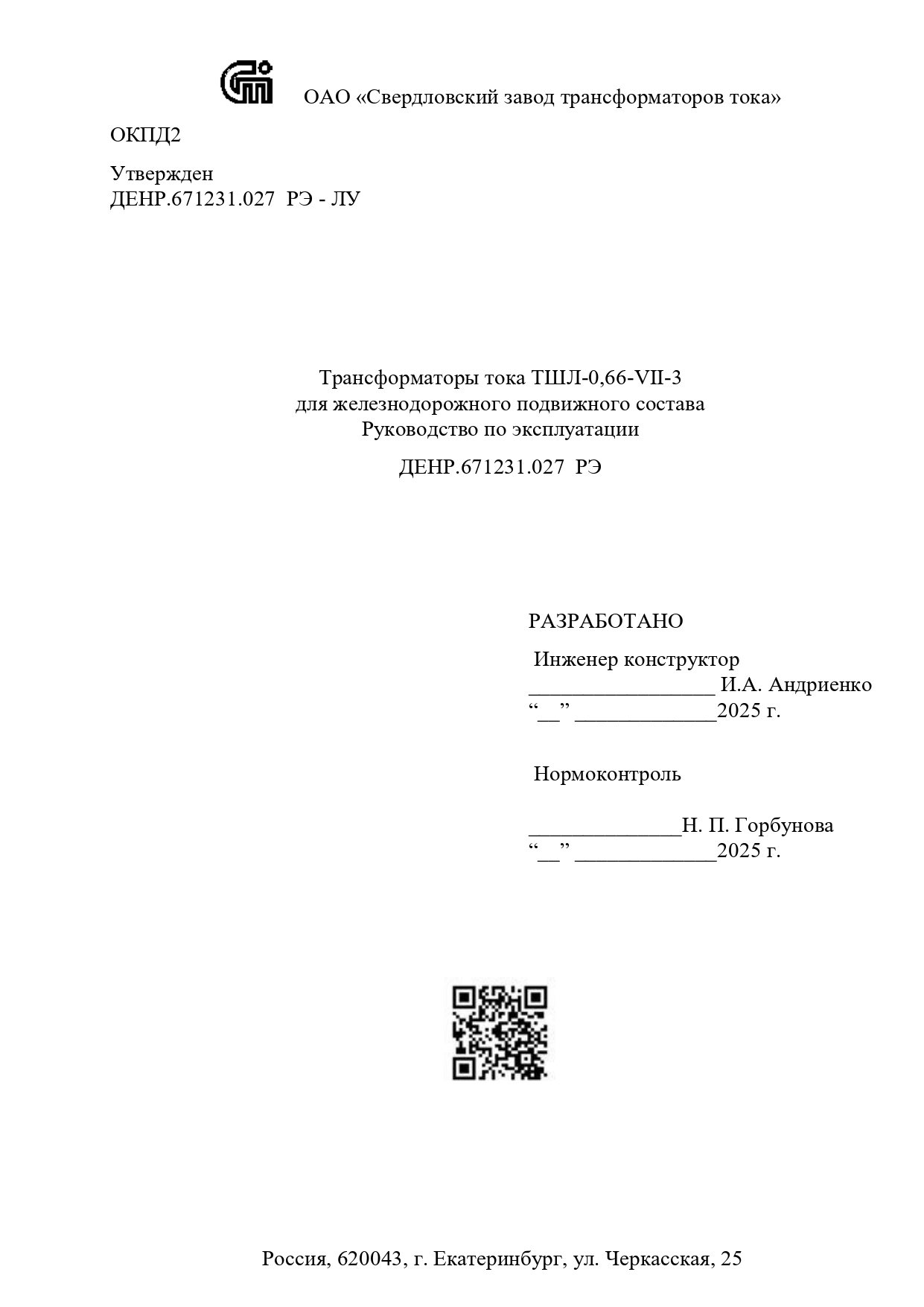 ОАО «Свердловский завод трансформаторов тока»

ОКПД2

Утвержден
ДЕНР.671231.027 РЭ - ЛУ

Трансформаторы тока ТШЛ-0,66-VII-3
для железнодорожного подвижного состава
Руководство по эксплуатации

ДЕНР.671231.027 РЭ

РАЗРАБОТАНО

Инженер конструктор
_________________ И.А. Андриенко
“__” _____________2025 г.

Нормоконтроль

______________Н. П. Горбунова
“__” _____________2025 г.

Россия, 620043, г. Екатеринбург, ул. Черкасская, 25